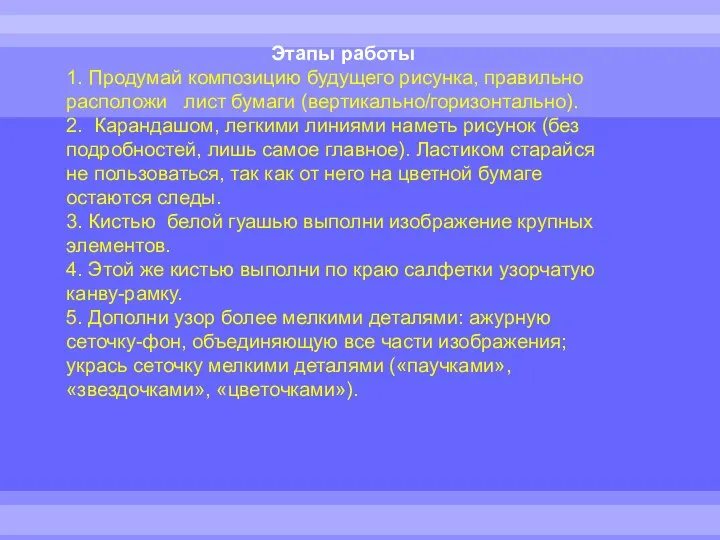 Этапы работы
1. Продумай композицию будущего рисунка, правильно расположи лист бумаги (вертикально/горизонтально).
2. Карандашом, легкими линиями наметь рисунок (без подробностей, лишь самое главное). Ластиком старайся не пользоваться, так как от него на цветной бумаге остаются следы.
3. Кистью белой гуашью выполни изображение крупных элементов.
4. Этой же кистью выполни по краю салфетки узорчатую канву-рамку.
5. Дополни узор более мелкими деталями: ажурную сеточку-фон, объединяющую все части изображения; укрась сеточку мелкими деталями («паучками», «звездочками», «цветочками»).